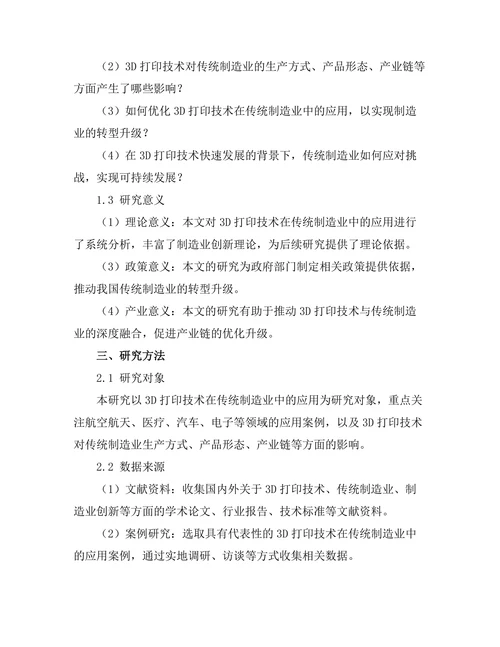 （2）3D 打印技术对传统制造业的生产方式、产品形态、产业链等方面产生了哪些影响？

（3）如何优化 3D 打印技术在传统制造业中的应用，以实现制造业的转型升级？

（4）在 3D 打印技术快速发展的背景下，传统制造业如何应对挑战，实现可持续发展？

1.3 研究意义

（1）理论意义：本文对 3D 打印技术在传统制造业中的应用进行了系统分析，丰富了制造业创新理论，为后续研究提供了理论依据。

（3）政策意义：本文的研究为政府部门制定相关政策提供依据，推动我国传统制造业的转型升级。

（4）产业意义：本文的研究有助于推动 3D 打印技术与传统制造业的深度融合，促进产业链的优化升级。

三、研究方法

2.1 研究对象

本研究以 3D 打印技术在传统制造业中的应用为研究对象，重点关注航空航天、医疗、汽车、电子等领域的应用案例，以及 3D 打印技术对传统制造业生产方式、产品形态、产业链等方面的影响。

2.2 数据来源

（1）文献资料：收集国内外关于 3D 打印技术、传统制造业、制造业创新等方面的学术论文、行业报告、技术标准等文献资料。

（2）案例研究：选取具有代表性的 3D 打印技术在传统制造业中的应用案例，通过实地调研、访谈等方式收集相关数据。